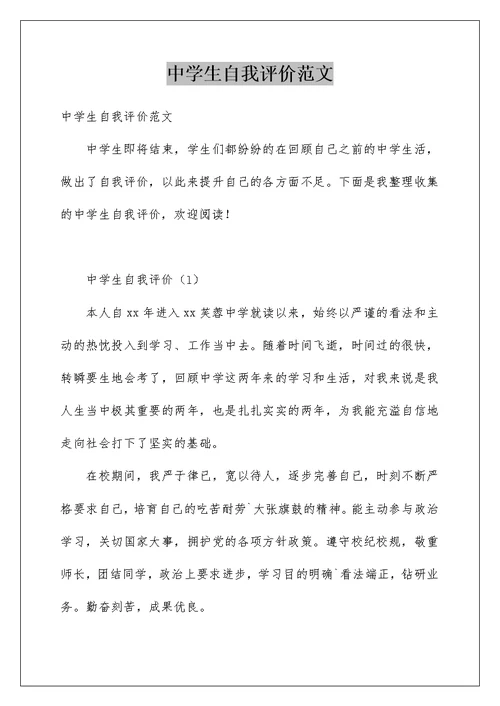 中学生自我评价范文

中学生自我评价范文

中学生即将结束，学生们都纷纷的在回顾自己之前的中学生活，做出了自我评价，以此来提升自己的各方面不足。下面是我整理收集的中学生自我评价，欢迎阅读！

中学生自我评价（1）

本人自 xx 年进入 xx 芙蓉中学就读以来，始终以严谨的看法和主动的热忱投入到学习、工作当中去。随着时间飞逝，时间过的很快，转瞬要生地会考了，回顾中学这两年来的学习和生活，对我来说是我人生当中极其重要的两年，也是扎扎实实的两年，为我能充溢自信地走向社会打下了坚实的基础。

在校期间，我严于律己，宽以待人，逐步完善自己，时刻不断严格要求自己，培育自己的吃苦耐劳`大张旗鼓的精神。能主动参与政治学习，关切国家大事，拥护党的各项方针政策。遵守校纪校规，敬重师长，团结同学，政治上要求进步，学习目的明确`看法端正，钻研业务。勤奋刻苦，成果优良。